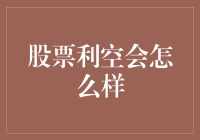 股票利空会怎么样